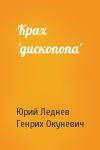 Крах 'дископопа'

Юрий Леднев
Генрих Окуневич